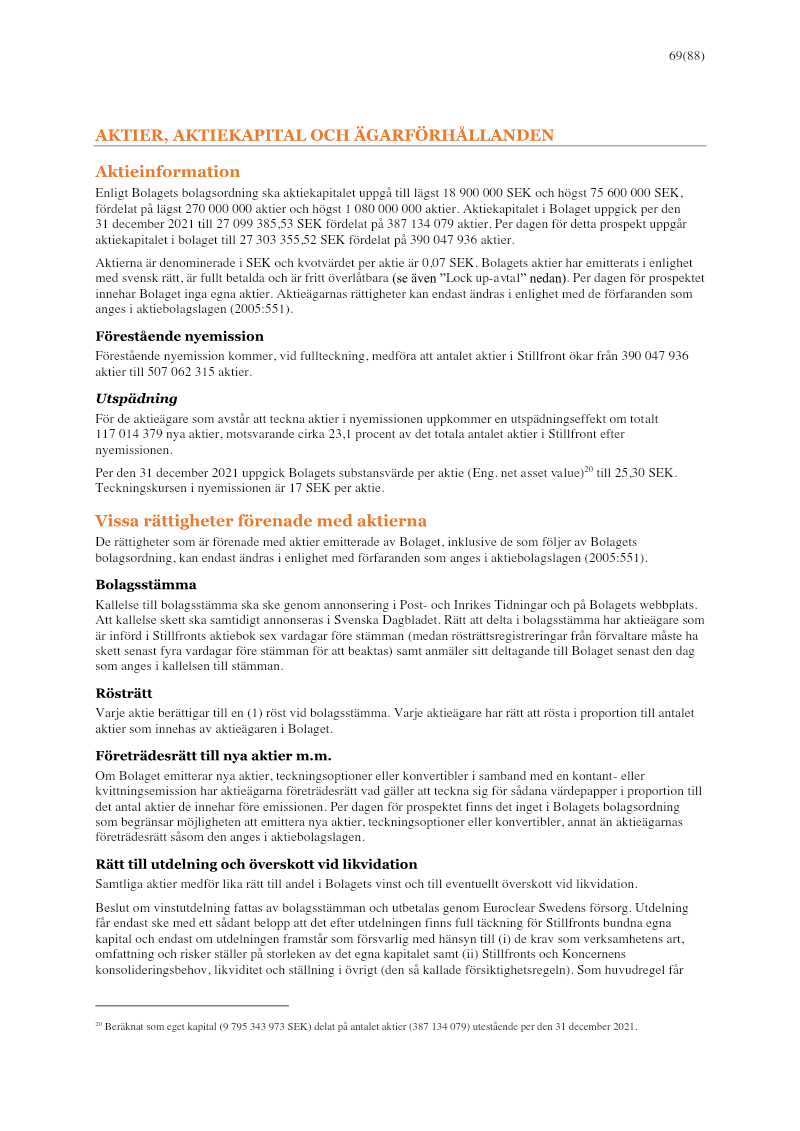 69(88)

AKTIER, AKTIEKAPITAL OCH ÄGARFÖRHÅLLANDEN

Aktieinformation

Enligt Bolagets bolagsordning ska aktiekapitalet uppgå till lägst 18 900 000 SEK och högst 75 600 000 SEK, fördelat på lägst 270 000 000 aktier och högst 1 080 000 000 aktier. Aktiekapitalet i Bolaget uppgick per den 31 december 2021 till 27 099 385,53 SEK fördelat på 387 134 079 aktier. Per dagen för detta prospekt uppgår aktiekapitalet i bolaget till 27 303 355,52 SEK fördelat på 390 047 936 aktier.

Aktierna är denominerade i SEK och kvotvärdet per aktie är 0,07 SEK. Bolagets aktier har emitterats i enlighet med svensk rätt, är fullt betalda och är fritt överlåtbara (se även "Lock up-avtal" nedan). Per dagen för prospektet innehar Bolaget inga egna aktier. Aktieägarnas rättigheter kan endast ändras i enlighet med de förfaranden som anges i aktiebolagslagen (2005:551).

Förestående nyemission

Förestående nyemission kommer, vid fullteckning, medföra att antalet aktier i Stillfront ökar från 390 047 936 aktier till 507 062 315 aktier.

Utspädning

För de aktieägare som avstår att teckna aktier i nyemissionen uppkommer en utspädningseffekt om totalt 117 014 379 nya aktier, motsvarande cirka 23,1 procent av det totala antalet aktier i Stillfront efter nyemissionen.

Per den 31 december 2021 uppgick Bolagets substansvärde per aktie (Eng. net asset value)$^{20}$ till 25,30 SEK. Teckningskursen i nyemissionen är 17 SEK per aktie.

Vissa rättigheter förenade med aktierna

De rättigheter som är förenade med aktier emitterade av Bolaget, inklusive de som följer av Bolagets bolagsordning, kan endast ändras i enlighet med förfaranden som anges i aktiebolagslagen (2005:551).

Bolagsstämma

Kallelse till bolagsstämma ska ske genom annonsering i Post- och Inrikes Tidningar och på Bolagets webbplats. Att kallelse skett ska samtidigt annonseras i Svenska Dagbladet. Rätt att delta i bolagsstämma har aktieägare som är införd i Stillfronts aktiebok sex vardagar före stämman (medan rösträttsregistreringar från förvaltare måste ha skett senast fyra vardagar före stämman för att beaktas) samt anmäler sitt deltagande till Bolaget senast den dag som anges i kallelsen till stämman.

Rösträtt

Varje aktie berättigar till en (1) röst vid bolagsstämma. Varje aktieägare har rätt att rösta i proportion till antalet aktier som innehas av aktieägaren i Bolaget.

Företrädesrätt till nya aktier m.m.

Om Bolaget emitterar nya aktier, teckningsoptioner eller konvertibler i samband med en kontant- eller kvittningsemission har aktieägarna företrädesrätt vad gäller att teckna sig för sådana värdepapper i proportion till det antal aktier de innehar före emissionen. Per dagen för prospektet finns det inget i Bolagets bolagsordning som begränsar möjligheten att emittera nya aktier, teckningsoptioner eller konvertibler, annat än aktieägarnas företrädesrätt såsom den anges i aktiebolagslagen.

Rätt till utdelning och överskott vid likvidation

Samtliga aktier medför lika rätt till andel i Bolagets vinst och till eventuellt överskott vid likvidation.

Beslut om vinstutdelning fattas av bolagsstämman och utbetalas genom Euroclear Swedens försorg. Utdelning får endast ske med ett sådant belopp att det efter utdelningen finns full täckning för Stillfronts bundna egna kapital och endast om utdelningen framstår som försvarlig med hänsyn till (i) de krav som verksamhetens art, omfattning och risker ställer på storleken av det egna kapitalet samt (ii) Stillfronts och Koncernens konsolideringsbehov, likviditet och ställning i övrigt (den så kallade försiktighetsregeln). Som huvudregel får

$^{20}$ Beräknat som eget kapital (9 795 343 973 SEK) delat på antalet aktier (387 134 079) utestående per den 31 december 2021.